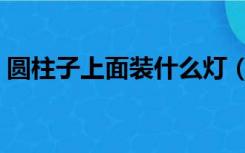 圆柱子上面装什么灯（